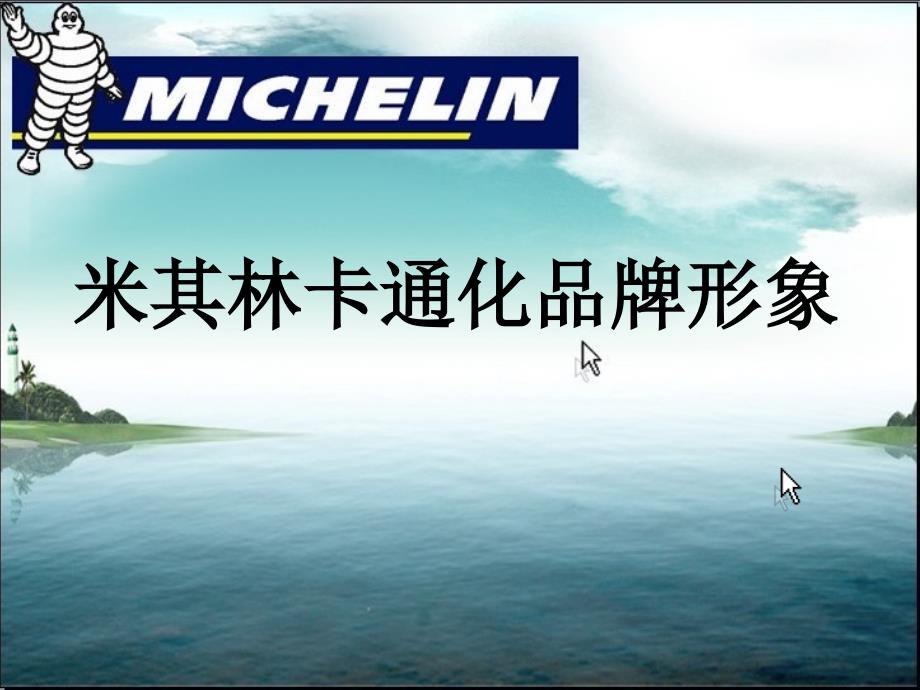 MICHELIN

米其林卡通化品牌形象